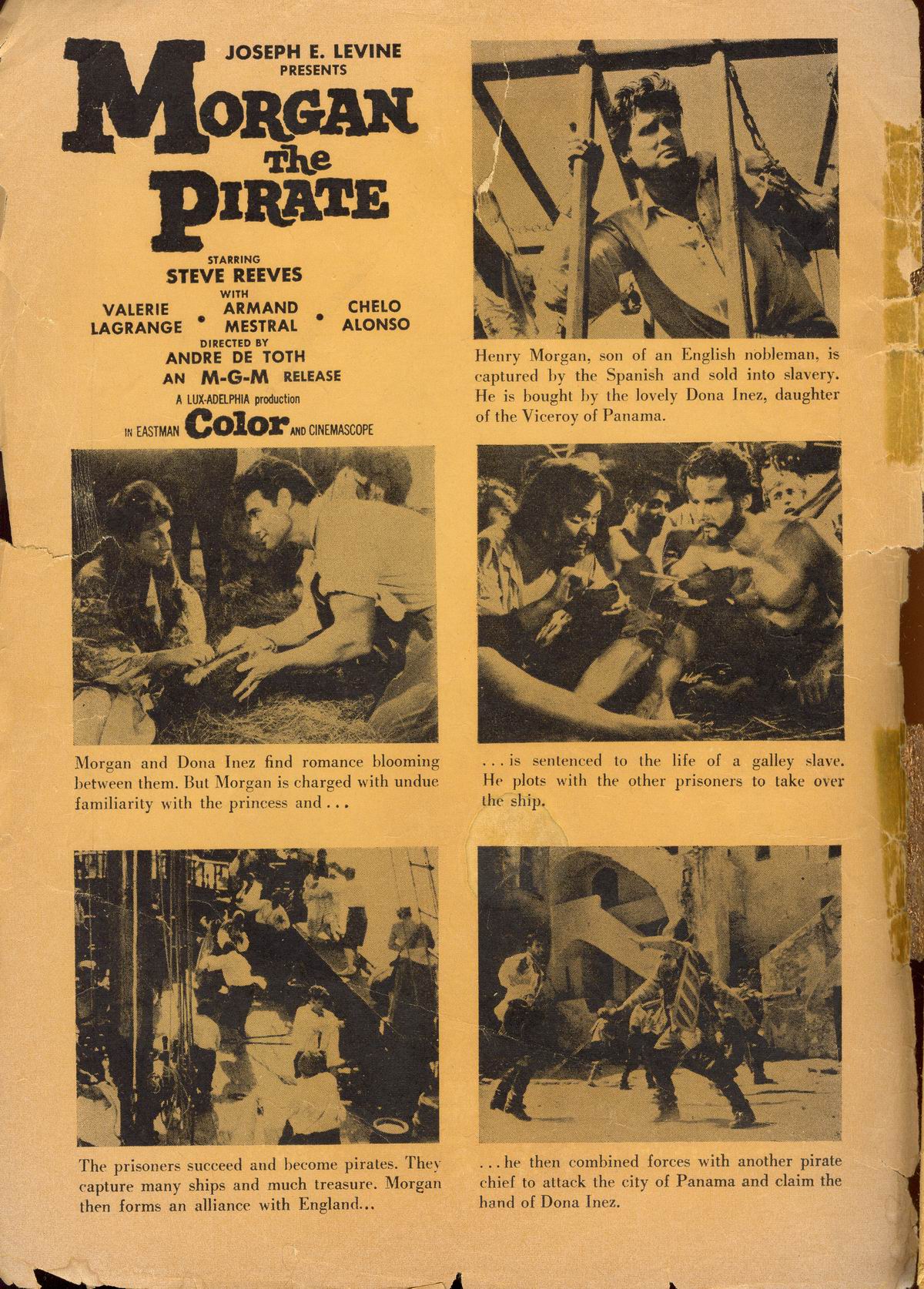 JOSEPH E. LEVINE PRESENTS

MORGAN the PIRATE

STARRING
STEVE REEVES
WITH
VALERIE LAGRANGE • ARMAND MESTRAL • CHELO ALONSO
DIRECTED BY
ANDRE DE TOTH
AN M-G-M RELEASE
A LUX-ADELPHIA production
IN EASTMAN Color AND CINEMASCOPE

Henry Morgan, son of an English nobleman, is captured by the Spanish and sold into slavery. He is bought by the lovely Dona Inez, daughter of the Viceroy of Panama.

Morgan and Dona Inez find romance blooming between them. But Morgan is charged with undue familiarity with the princess and . . .

. . . is sentenced to the life of a galley slave. He plots with the other prisoners to take over the ship.

The prisoners succeed and become pirates. They capture many ships and much treasure. Morgan then forms an alliance with England...

. . . he then combined forces with another pirate chief to attack the city of Panama and claim the hand of Dona Inez.